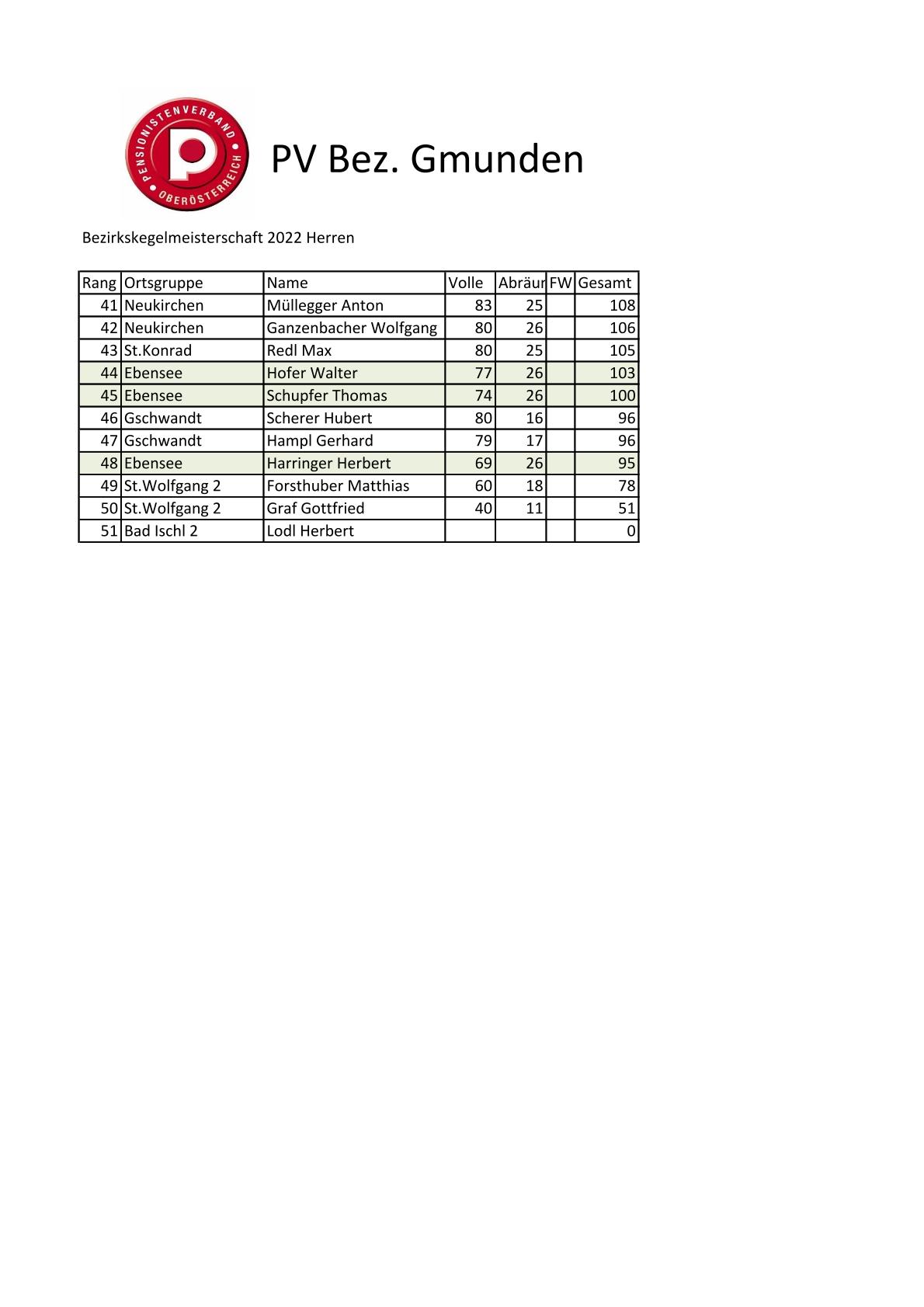 PENSIONISTENVERBAND OBERÖSTERREICH

PV Bez. Gmunden

Bezirkskegelmeisterschaft 2022 Herren

| Rang | Ortsgruppe | Name | Volle | Abräur | FW | Gesamt |
|---|---|---|---|---|---|---|
| 41 | Neukirchen | Müllegger Anton | 83 | 25 | | 108 |
| 42 | Neukirchen | Ganzenbacher Wolfgang | 80 | 26 | | 106 |
| 43 | St.Konrad | Redl Max | 80 | 25 | | 105 |
| 44 | Ebensee | Hofer Walter | 77 | 26 | | 103 |
| 45 | Ebensee | Schupfer Thomas | 74 | 26 | | 100 |
| 46 | Gschwandt | Scherer Hubert | 80 | 16 | | 96 |
| 47 | Gschwandt | Hampl Gerhard | 79 | 17 | | 96 |
| 48 | Ebensee | Harringer Herbert | 69 | 26 | | 95 |
| 49 | St.Wolfgang 2 | Forsthuber Matthias | 60 | 18 | | 78 |
| 50 | St.Wolfgang 2 | Graf Gottfried | 40 | 11 | | 51 |
| 51 | Bad Ischl 2 | Lodl Herbert | | | | 0 |